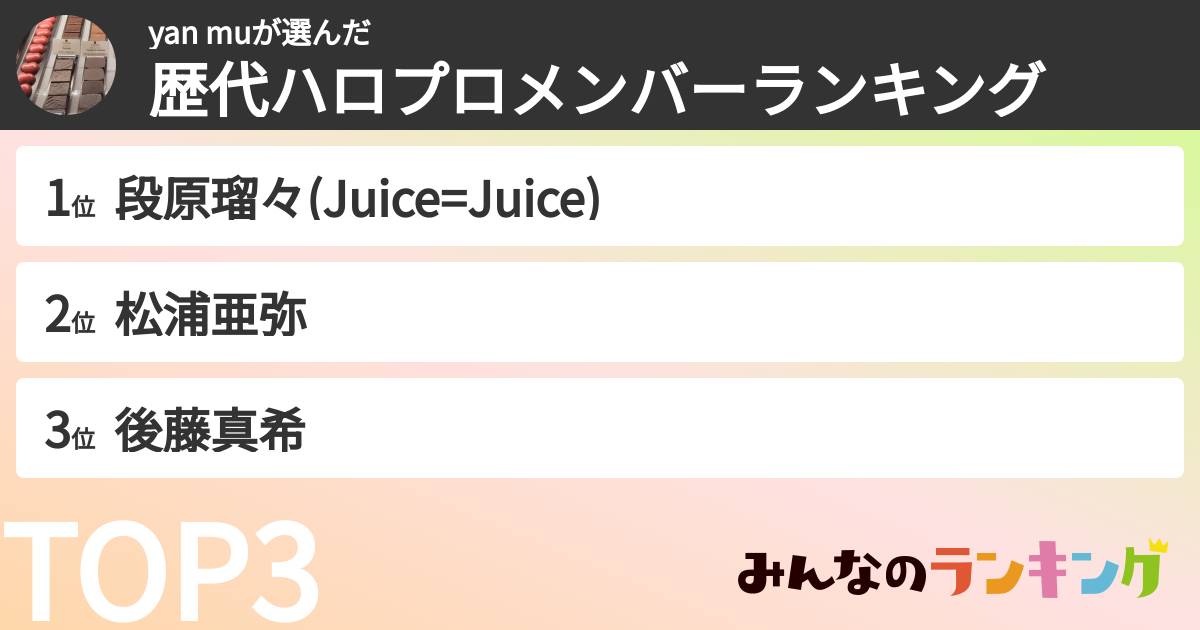 yan muが選んだ
歴代ハロプロメンバーランキング

1位 段原瑠々(Juice=Juice)

2位 松浦亜弥

3位 後藤真希

TOP3

みんなのランキング